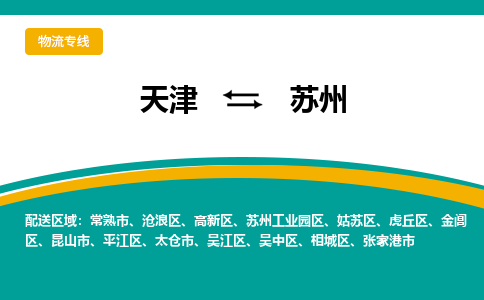 物流专线

天津 ⇆ 苏州

配送区域：常熟市、沧浪区、高新区、苏州工业园区、姑苏区、虎丘区、金阊区、昆山市、平江区、太仓市、吴江区、吴中区、相城区、张家港市